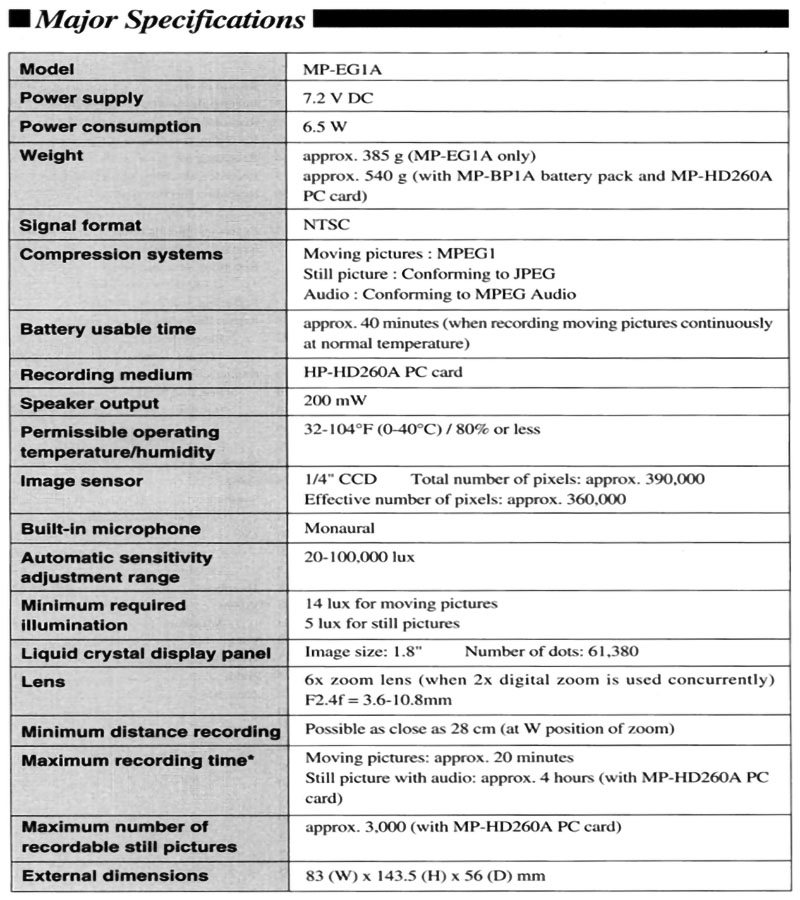 Major Specifications

| Model | MP-EG1A |
|---|---|
| Power supply | 7.2 V DC |
| Power consumption | 6.5 W |
| Weight | approx. 385 g (MP-EG1A only) approx. 540 g (with MP-BP1A battery pack and MP-HD260A PC card) |
| Signal format | NTSC |
| Compression systems | Moving pictures : MPEG1 Still picture : Conforming to JPEG Audio : Conforming to MPEG Audio |
| Battery usable time | approx. 40 minutes (when recording moving pictures continuously at normal temperature) |
| Recording medium | HP-HD260A PC card |
| Speaker output | 200 mW |
| Permissible operating temperature/humidity | 32-104°F (0-40°C) / 80% or less |
| Image sensor | 1/4" CCD Total number of pixels: approx. 390,000 Effective number of pixels: approx. 360,000 |
| Built-in microphone | Monaural |
| Automatic sensitivity adjustment range | 20-100,000 lux |
| Minimum required illumination | 14 lux for moving pictures 5 lux for still pictures |
| Liquid crystal display panel | Image size: 1.8" Number of dots: 61,380 |
| Lens | 6x zoom lens (when 2x digital zoom is used concurrently) F2.4f = 3.6-10.8mm |
| Minimum distance recording | Possible as close as 28 cm (at W position of zoom) |
| Maximum recording time* | Moving pictures: approx. 20 minutes Still picture with audio: approx. 4 hours (with MP-HD260A PC card) |
| Maximum number of recordable still pictures | approx. 3,000 (with MP-HD260A PC card) |
| External dimensions | 83 (W) x 143.5 (H) x 56 (D) mm |